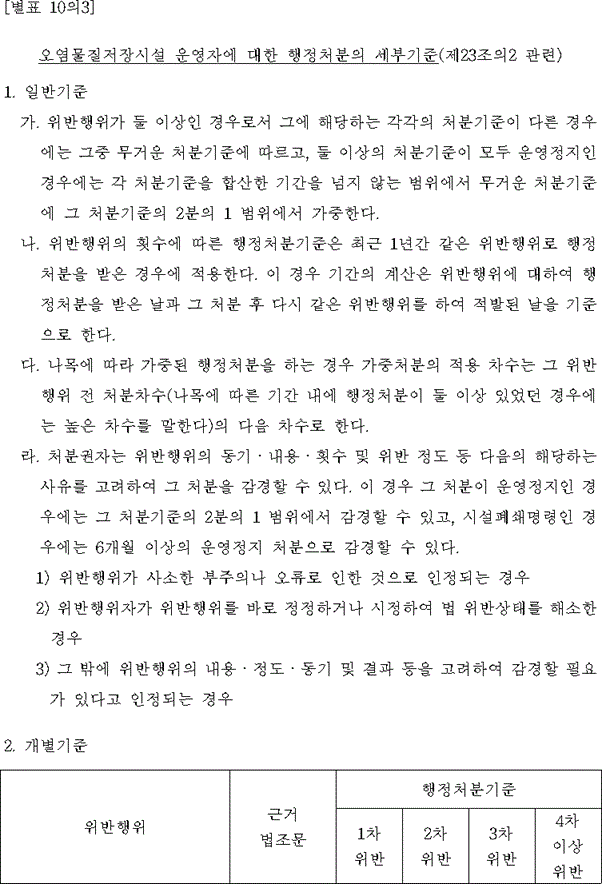 [별표 10의3]

오염물질저장시설 운영자에 대한 행정처분의 세부기준(제23조의2 관련)

1. 일반기준

가. 위반행위가 둘 이상인 경우로서 그에 해당하는 각각의 처분기준이 다른 경우에는 그중 무거운 처분기준에 따르고, 둘 이상의 처분기준이 모두 운영정지인 경우에는 각 처분기준을 합산한 기간을 넘지 않는 범위에서 무거운 처분기준에 그 처분기준의 2분의 1 범위에서 가중한다.

나. 위반행위의 횟수에 따른 행정처분기준은 최근 1년간 같은 위반행위로 행정처분을 받은 경우에 적용한다. 이 경우 기간의 계산은 위반행위에 대하여 행정처분을 받은 날과 그 처분 후 다시 같은 위반행위를 하여 적발된 날을 기준으로 한다.

다. 나목에 따라 가중된 행정처분을 하는 경우 가중처분의 적용 차수는 그 위반행위 전 처분차수(나목에 따른 기간 내에 행정처분이 둘 이상 있었던 경우에는 높은 차수를 말한다)의 다음 차수로 한다.

라. 처분권자는 위반행위의 동기ㆍ내용ㆍ횟수 및 위반 정도 등 다음의 해당하는 사유를 고려하여 그 처분을 감경할 수 있다. 이 경우 그 처분이 운영정지인 경우에는 그 처분기준의 2분의 1 범위에서 감경할 수 있고, 시설폐쇄명령인 경우에는 6개월 이상의 운영정지 처분으로 감경할 수 있다.

1) 위반행위가 사소한 부주의나 오류로 인한 것으로 인정되는 경우

2) 위반행위자가 위반행위를 바로 정정하거나 시정하여 법 위반상태를 해소한 경우

3) 그 밖에 위반행위의 내용ㆍ정도ㆍ동기 및 결과 등을 고려하여 감경할 필요가 있다고 인정되는 경우

2. 개별기준

| 위반행위 | 근거 법조문 | 행정처분기준 | | | |
|---|---|---|---|---|---|
| | | 1차 위반 | 2차 위반 | 3차 위반 | 4차 이상 위반 |